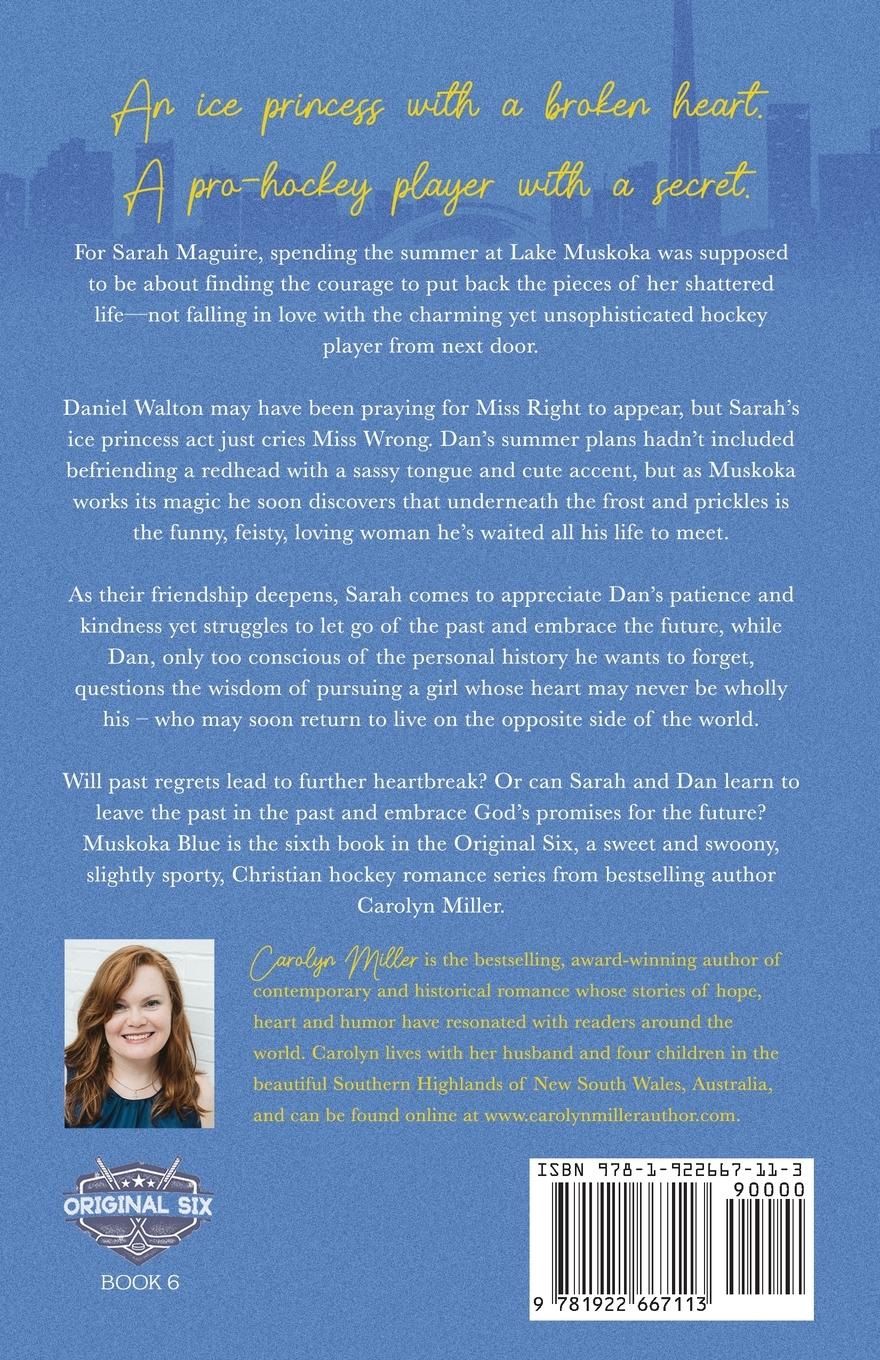 An ice princess with a broken heart.
A pro-hockey player with a secret.

For Sarah Maguire, spending the summer at Lake Muskoka was supposed to be about finding the courage to put back the pieces of her shattered life—not falling in love with the charming yet unsophisticated hockey player from next door.

Daniel Walton may have been praying for Miss Right to appear, but Sarah's ice princess act just cries Miss Wrong. Dan's summer plans hadn't included befriending a redhead with a sassy tongue and cute accent, but as Muskoka works its magic he soon discovers that underneath the frost and prickles is the funny, feisty, loving woman he's waited all his life to meet.

As their friendship deepens, Sarah comes to appreciate Dan's patience and kindness yet struggles to let go of the past and embrace the future, while Dan, only too conscious of the personal history he wants to forget, questions the wisdom of pursuing a girl whose heart may never be wholly his – who may soon return to live on the opposite side of the world.

Will past regrets lead to further heartbreak? Or can Sarah and Dan learn to leave the past in the past and embrace God's promises for the future? Muskoka Blue is the sixth book in the Original Six, a sweet and swoony, slightly sporty, Christian hockey romance series from bestselling author Carolyn Miller.

Carolyn Miller is the bestselling, award-winning author of contemporary and historical romance whose stories of hope, heart and humor have resonated with readers around the world. Carolyn lives with her husband and four children in the beautiful Southern Highlands of New South Wales, Australia, and can be found online at www.carolynmillerauthor.com.

ORIGINAL SIX

BOOK 6

ISBN 978-1-922667-11-3

90000

9 781922 667113